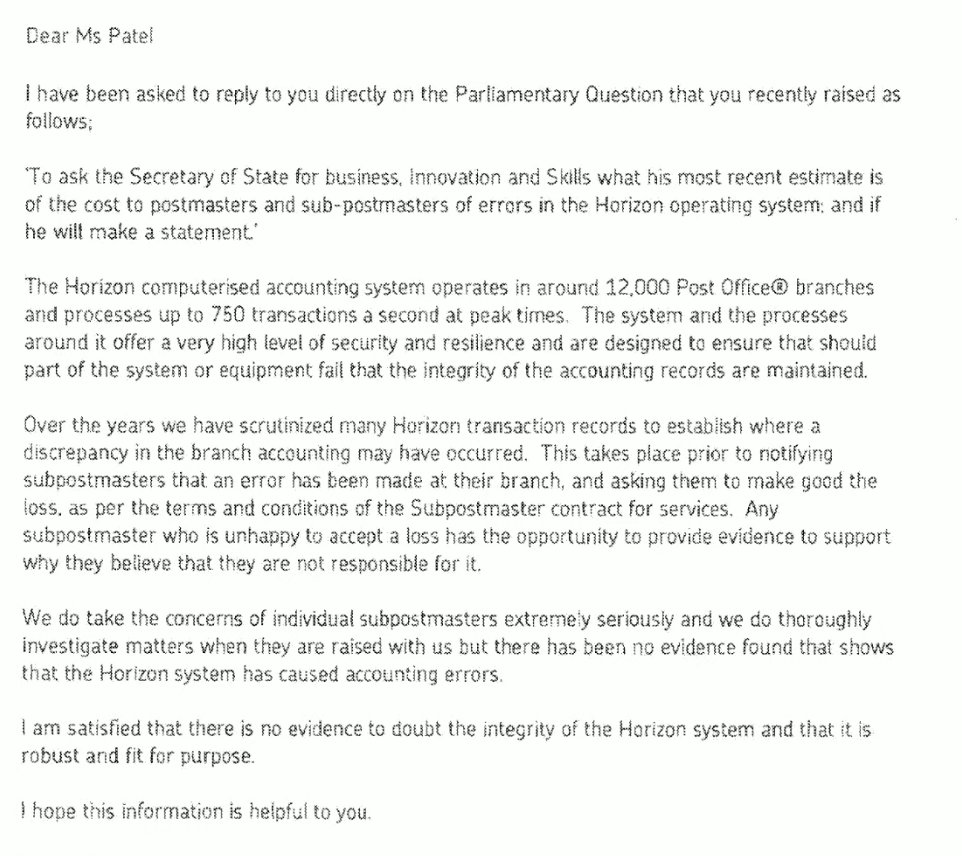 Dear Ms Patel

I have been asked to reply to you directly on the Parliamentary Question that you recently raised as follows;

'To ask the Secretary of State for business, Innovation and Skills what his most recent estimate is of the cost to postmasters and sub-postmasters of errors in the Horizon operating system; and if he will make a statement.'

The Horizon computerised accounting system operates in around 12,000 Post Office® branches and processes up to 750 transactions a second at peak times. The system and the processes around it offer a very high level of security and resilience and are designed to ensure that should part of the system or equipment fail that the integrity of the accounting records are maintained.

Over the years we have scrutinized many Horizon transaction records to establish where a discrepancy in the branch accounting may have occurred. This takes place prior to notifying subpostmasters that an error has been made at their branch, and asking them to make good the loss, as per the terms and conditions of the Subpostmaster contract for services. Any subpostmaster who is unhappy to accept a loss has the opportunity to provide evidence to support why they believe that they are not responsible for it.

We do take the concerns of individual subpostmasters extremely seriously and we do thoroughly investigate matters when they are raised with us but there has been no evidence found that shows that the Horizon system has caused accounting errors.

I am satisfied that there is no evidence to doubt the integrity of the Horizon system and that it is robust and fit for purpose.

I hope this information is helpful to you.